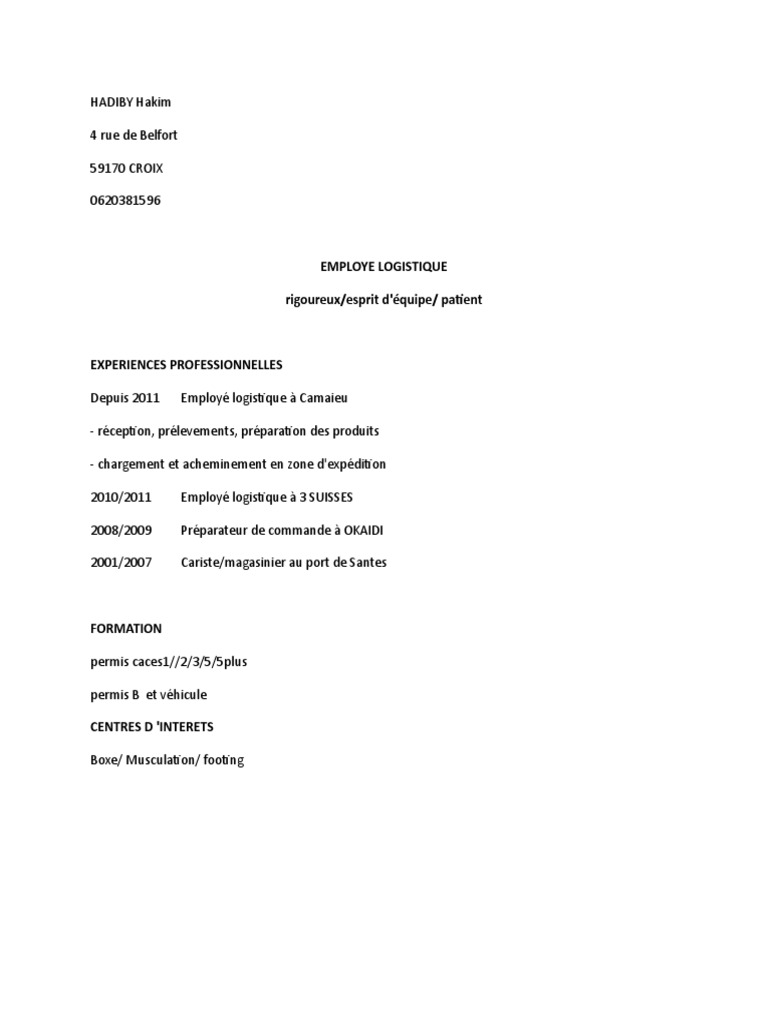 HADIBY Hakim

4 rue de Belfort

59170 CROIX

0620381596

EMPLOYE LOGISTIQUE

rigoureux/esprit d'équipe/ patient

EXPERIENCES PROFESSIONNELLES

Depuis 2011 Employé logistique à Camaieu

- réception, prélevements, préparation des produits

- chargement et acheminement en zone d'expédition

2010/2011 Employé logistique à 3 SUISSES

2008/2009 Préparateur de commande à OKAIDI

2001/2007 Cariste/magasinier au port de Santes

FORMATION

permis caces1//2/3/5/5plus

permis B et véhicule

CENTRES D 'INTERETS

Boxe/ Musculation/ footing